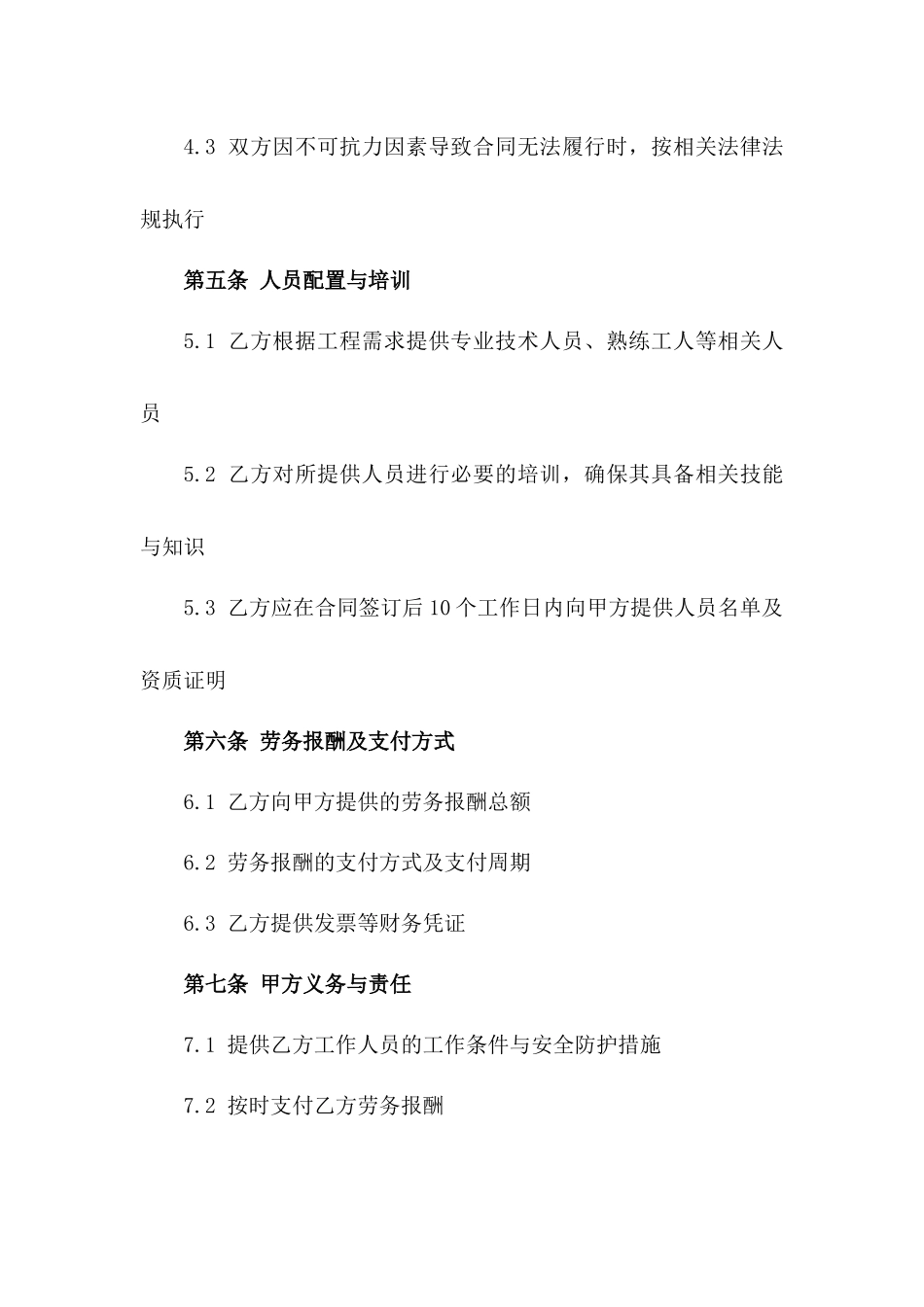 4.3 双方因不可抗力因素导致合同无法履行时，按相关法律法规执行

第五条 人员配置与培训

5.1 乙方根据工程需求提供专业技术人员、熟练工人等相关人员

5.2 乙方对所提供人员进行必要的培训，确保其具备相关技能与知识

5.3 乙方应在合同签订后10个工作日内向甲方提供人员名单及资质证明

第六条 劳务报酬及支付方式

6.1 乙方向甲方提供的劳务报酬总额

6.2 劳务报酬的支付方式及支付周期

6.3 乙方提供发票等财务凭证

第七条 甲方义务与责任

7.1 提供乙方工作人员的工作条件与安全防护措施

7.2 按时支付乙方劳务报酬